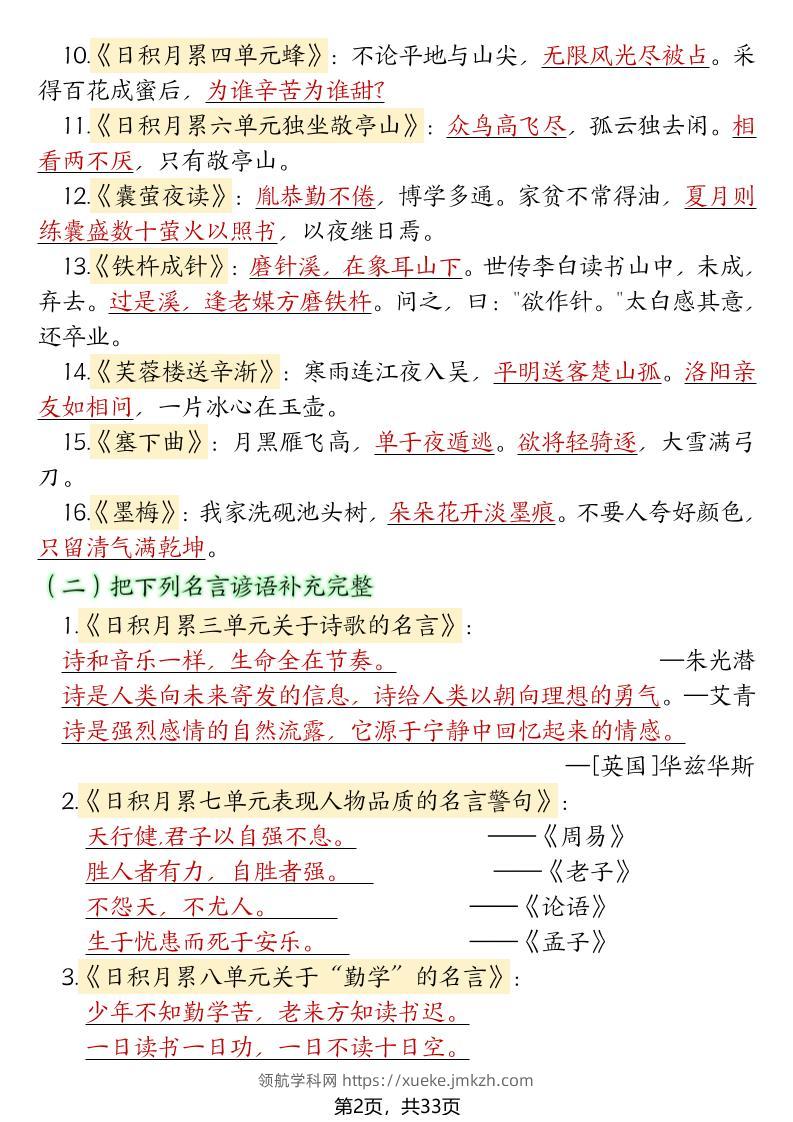 10.《日积月累四单元蜂》：不论平地与山尖，无限风光尽被占。采得百花成蜜后，为谁辛苦为谁甜?

11.《日积月累六单元独坐敬亭山》：众鸟高飞尽，孤云独去闲。相看两不厌，只有敬亭山。

12.《囊萤夜读》：胤恭勤不倦，博学多通。家贫不常得油，夏月则练囊盛数十萤火以照书，以夜继日焉。

13.《铁杵成针》：磨针溪，在象耳山下。世传李白读书山中，未成，弃去。过是溪，逢老媪方磨铁杵。问之，曰："欲作针。"太白感其意，还卒业。

14.《芙蓉楼送辛渐》：寒雨连江夜入吴，平明送客楚山孤。洛阳亲友如相问，一片冰心在玉壶。

15.《塞下曲》：月黑雁飞高，单于夜遁逃。欲将轻骑逐，大雪满弓刀。

16.《墨梅》：我家洗砚池头树，朵朵花开淡墨痕。不要人夸好颜色，只留清气满乾坤。

（二）把下列名言谚语补充完整

1.《日积月累三单元关于诗歌的名言》：
诗和音乐一样，生命全在节奏。 —朱光潜
诗是人类向未来寄发的信息，诗给人类以朝向理想的勇气。—艾青
诗是强烈感情的自然流露，它源于宁静中回忆起来的情感。
—[英国]华兹华斯

2.《日积月累七单元表现人物品质的名言警句》：
天行健,君子以自强不息。 ——《周易》
胜人者有力，自胜者强。 ——《老子》
不怨天，不尤人。 ——《论语》
生于忧患而死于安乐。 ——《孟子》

3.《日积月累八单元关于“勤学”的名言》：
少年不知勤学苦，老来方知读书迟。
一日读书一日功，一日不读十日空。

领航学科网 https://xueke.jmkzh.com
第2页，共33页